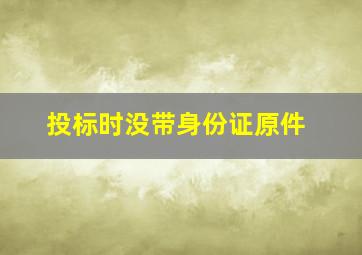 投标时没带身份证原件